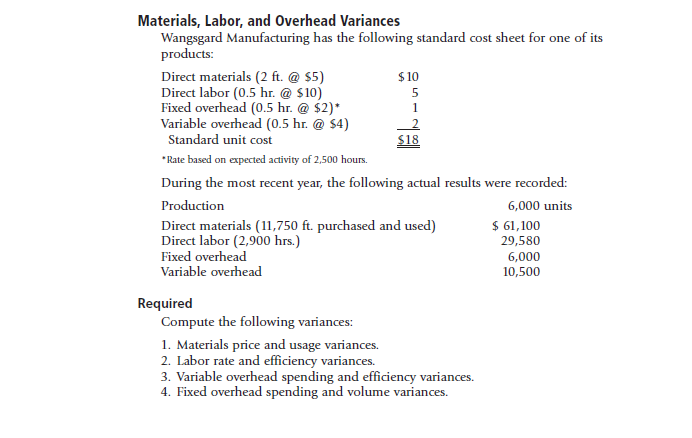 **Materials, Labor, and Overhead Variances**

Wangsgard Manufacturing has the following standard cost sheet for one of its products:

| | |
|---|---|
| Direct materials (2 ft. @ \$5) | \$10 |
| Direct labor (0.5 hr. @ \$10) | 5 |
| Fixed overhead (0.5 hr. @ \$2)* | 1 |
| Variable overhead (0.5 hr. @ \$4) | 2 |
| Standard unit cost | \$18 |

*Rate based on expected activity of 2,500 hours.

During the most recent year, the following actual results were recorded:

| | |
|---|---|
| Production | 6,000 units |
| Direct materials (11,750 ft. purchased and used) | \$ 61,100 |
| Direct labor (2,900 hrs.) | 29,580 |
| Fixed overhead | 6,000 |
| Variable overhead | 10,500 |

**Required**

Compute the following variances:

1. Materials price and usage variances.
2. Labor rate and efficiency variances.
3. Variable overhead spending and efficiency variances.
4. Fixed overhead spending and volume variances.